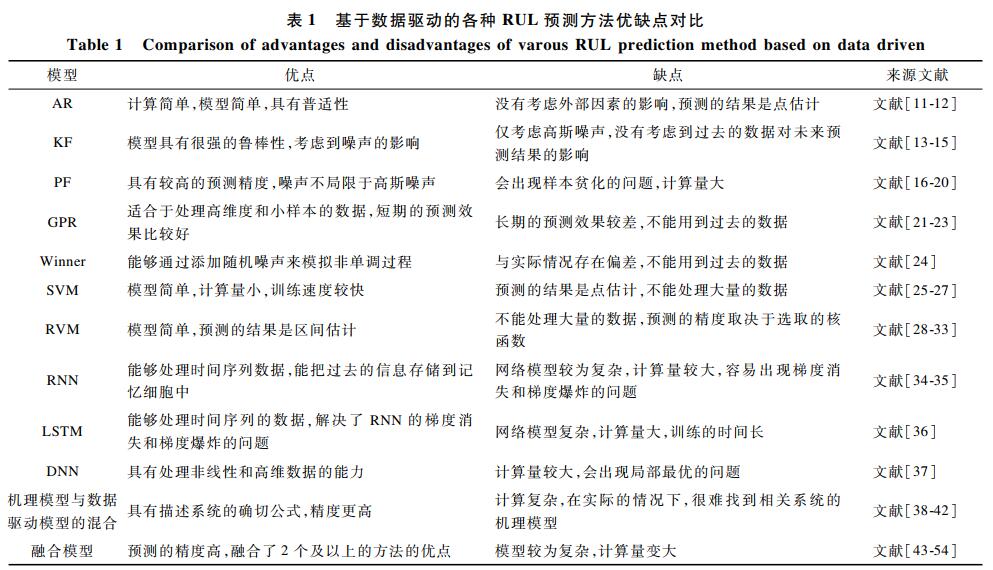 表 1 基于数据驱动的各种 RUL 预测方法优缺点对比

Table 1 Comparison of advantages and disadvantages of varous RUL prediction method based on data driven

| 模型 | 优点 | 缺点 | 来源文献 |
|---|---|---|---|
| AR | 计算简单,模型简单,具有普适性 | 没有考虑外部因素的影响,预测的结果是点估计 | 文献[11-12] |
| KF | 模型具有很强的鲁棒性,考虑到噪声的影响 | 仅考虑高斯噪声,没有考虑到过去的数据对未来预测结果的影响 | 文献[13-15] |
| PF | 具有较高的预测精度,噪声不局限于高斯噪声 | 会出现样本贫化的问题,计算量大 | 文献[16-20] |
| GPR | 适合于处理高维度和小样本的数据,短期的预测效果比较好 | 长期的预测效果较差,不能用到过去的数据 | 文献[21-23] |
| Winner | 能够通过添加随机噪声来模拟非单调过程 | 与实际情况存在偏差,不能用到过去的数据 | 文献[24] |
| SVM | 模型简单,计算量小,训练速度较快 | 预测的结果是点估计,不能处理大量的数据 | 文献[25-27] |
| RVM | 模型简单,预测的结果是区间估计 | 不能处理大量的数据,预测的精度取决于选取的核函数 | 文献[28-33] |
| RNN | 能够处理时间序列数据,能把过去的信息存储到记忆细胞中 | 网络模型较为复杂,计算量较大,容易出现梯度消失和梯度爆炸的问题 | 文献[34-35] |
| LSTM | 能够处理时间序列的数据,解决了 RNN 的梯度消失和梯度爆炸的问题 | 网络模型复杂,计算量大,训练的时间长 | 文献[36] |
| DNN | 具有处理非线性和高维数据的能力 | 计算量较大,会出现局部最优的问题 | 文献[37] |
| 机理模型与数据驱动模型的混合 | 具有描述系统的确切公式,精度更高 | 计算复杂,在实际的情况下,很难找到相关系统的机理模型 | 文献[38-42] |
| 融合模型 | 预测的精度高,融合了 2 个及以上的方法的优点 | 模型较为复杂,计算量变大 | 文献[43-54] |